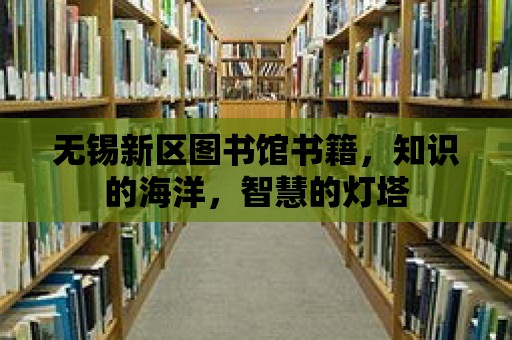 无锡新区图书馆书籍，知识的海洋，智慧的灯塔